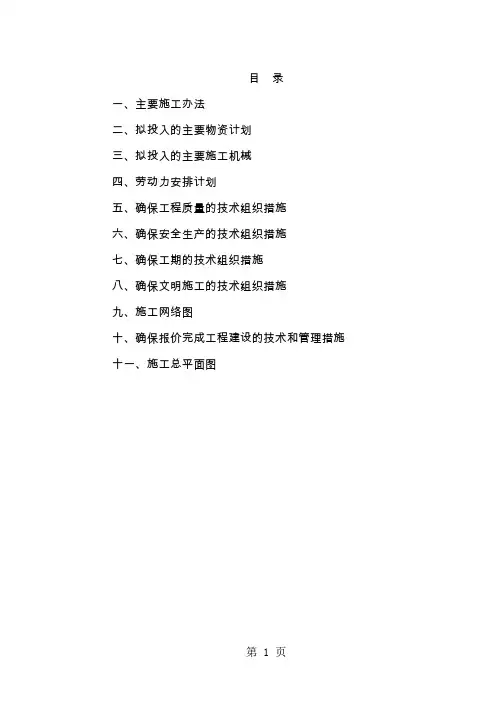 目 录

一、主要施工办法

二、拟投入的主要物资计划

三、拟投入的主要施工机械

四、劳动力安排计划

五、确保工程质量的技术组织措施

六、确保安全生产的技术组织措施

七、确保工期的技术组织措施

八、确保文明施工的技术组织措施

九、施工网络图

十、确保报价完成工程建设的技术和管理措施

十一、施工总平面图

第1页